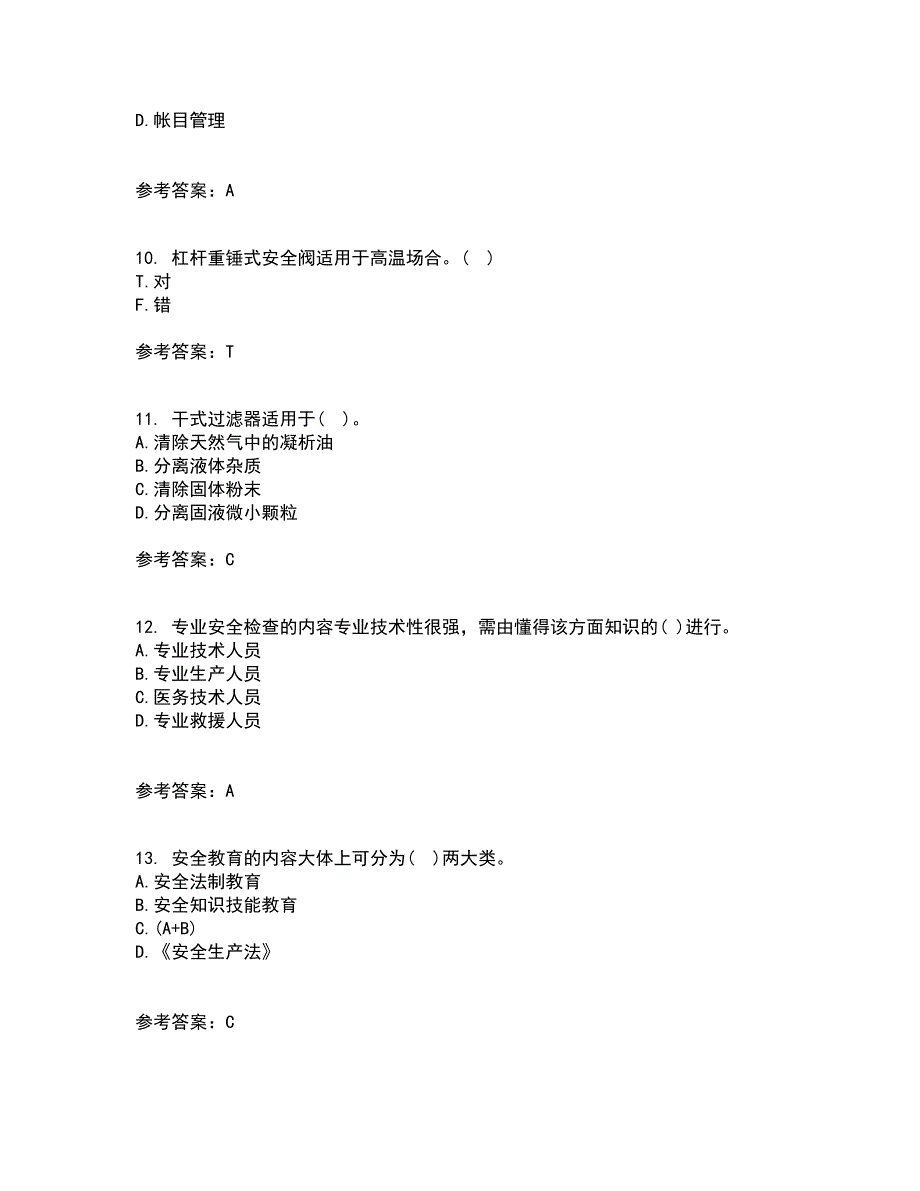 D.帐目管理

参考答案：A

10. 杠杆重锤式安全阀适用于高温场合。（ ）
T.对
F.错

参考答案：T

11. 干式过滤器适用于（ ）。
A.清除天然气中的凝析油
B.分离液体杂质
C.清除固体粉末
D.分离固液微小颗粒

参考答案：C

12. 专业安全检查的内容专业技术性很强，需由懂得该方面知识的( )进行。
A.专业技术人员
B.专业生产人员
C.医务技术人员
D.专业救援人员

参考答案：A

13. 安全教育的内容大体上可分为（ ）两大类。
A.安全法制教育
B.安全知识技能教育
C.(A+B)
D.《安全生产法》

参考答案：C